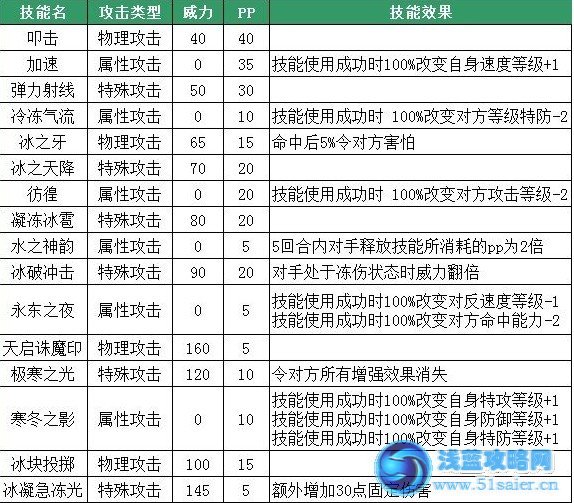 | 技能名 | 攻击类型 | 威力 | PP | 技能效果 |
|---|---|---|---|---|
| 叩击 | 物理攻击 | 40 | 40 | |
| 加速 | 属性攻击 | 0 | 35 | 技能使用成功时100%改变自身速度等级+1 |
| 弹力射线 | 特殊攻击 | 50 | 30 | |
| 冷冻气流 | 属性攻击 | 0 | 10 | 技能使用成功时 100%改变对方等级特防-2 |
| 冰之牙 | 物理攻击 | 65 | 15 | 命中后5%令对方害怕 |
| 冰之天降 | 特殊攻击 | 70 | 20 | |
| 彷徨 | 属性攻击 | 0 | 20 | 技能使用成功时 100%改变对方攻击等级-2 |
| 凝冻冰雹 | 特殊攻击 | 80 | 20 | |
| 水之神韵 | 属性攻击 | 0 | 5 | 5回合内对手释放技能所消耗的pp为2倍 |
| 冰破冲击 | 特殊攻击 | 90 | 20 | 对手处于冻伤状态时威力翻倍 |
| 永东之夜 | 属性攻击 | 0 | 5 | 技能使用成功时100%改变对反速度等级-1 技能使用成功时100%改变对方命中能力-2 |
| 天启诛魔印 | 物理攻击 | 160 | 5 | |
| 极寒之光 | 特殊攻击 | 120 | 10 | 令对方所有增强效果消失 |
| 寒冬之影 | 属性攻击 | 0 | 10 | 技能使用成功时100%改变自身特攻等级+1 技能使用成功时100%改变自身防御等级+1 技能使用成功时100%改变自身特防等级+1 |
| 冰块投掷 | 物理攻击 | 100 | 15 | |
| 冰凝急冻光 | 特殊攻击 | 145 | 5 | 额外增加30点固定伤害 |

浅蓝攻略网
www.51saier.cn